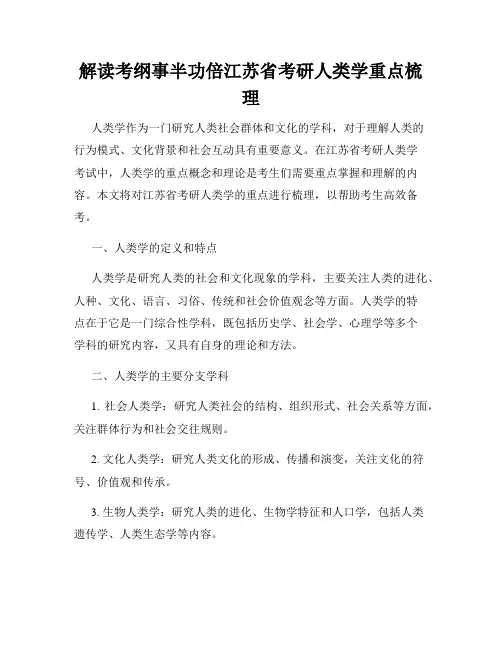 解读考纲事半功倍江苏省考研人类学重点梳理

人类学作为一门研究人类社会群体和文化的学科，对于理解人类的行为模式、文化背景和社会互动具有重要意义。在江苏省考研人类学考试中，人类学的重点概念和理论是考生们需要重点掌握和理解的内容。本文将对江苏省考研人类学的重点进行梳理，以帮助考生高效备考。

一、人类学的定义和特点

人类学是研究人类的社会和文化现象的学科，主要关注人类的进化、人种、文化、语言、习俗、传统和社会价值观念等方面。人类学的特点在于它是一门综合性学科，既包括历史学、社会学、心理学等多个学科的研究内容，又具有自身的理论和方法。

二、人类学的主要分支学科

1. 社会人类学：研究人类社会的结构、组织形式、社会关系等方面，关注群体行为和社会交往规则。

2. 文化人类学：研究人类文化的形成、传播和演变，关注文化的符号、价值观和传承。

3. 生物人类学：研究人类的进化、生物学特征和人口学，包括人类遗传学、人类生态学等内容。